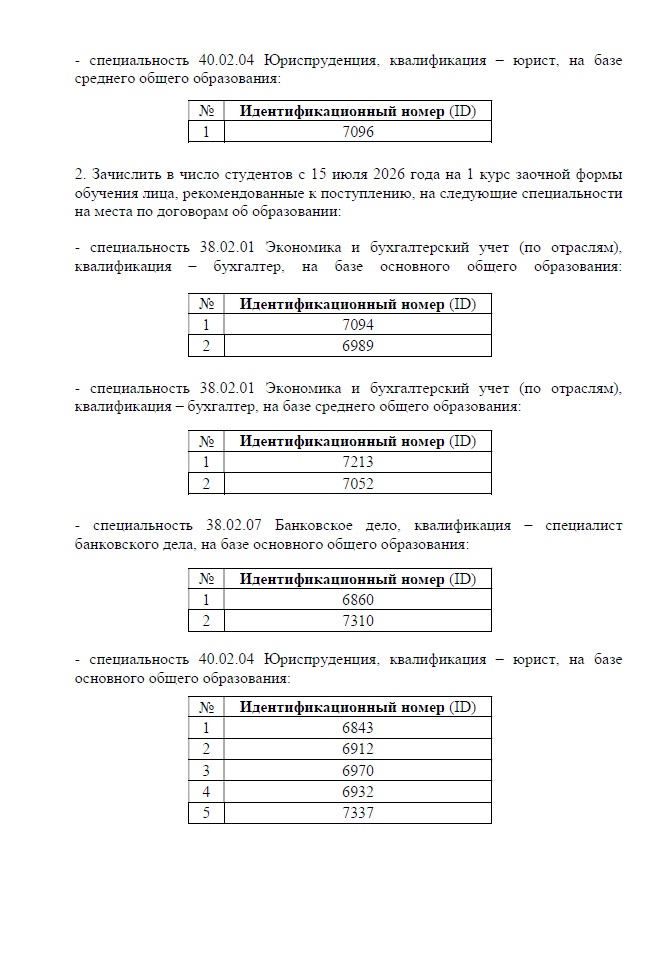 - специальность 40.02.04 Юриспруденция, квалификация – юрист, на базе среднего общего образования:

| № | Идентификационный номер (ID) |
|---|---|
| 1 | 7096 |

2. Зачислить в число студентов с 15 июля 2026 года на 1 курс заочной формы обучения лица, рекомендованные к поступлению, на следующие специальности на места по договорам об образовании:

- специальность 38.02.01 Экономика и бухгалтерский учет (по отраслям), квалификация – бухгалтер, на базе основного общего образования:

| № | Идентификационный номер (ID) |
|---|---|
| 1 | 7094 |
| 2 | 6989 |

- специальность 38.02.01 Экономика и бухгалтерский учет (по отраслям), квалификация – бухгалтер, на базе среднего общего образования:

| № | Идентификационный номер (ID) |
|---|---|
| 1 | 7213 |
| 2 | 7052 |

- специальность 38.02.07 Банковское дело, квалификация – специалист банковского дела, на базе основного общего образования:

| № | Идентификационный номер (ID) |
|---|---|
| 1 | 6860 |
| 2 | 7310 |

- специальность 40.02.04 Юриспруденция, квалификация – юрист, на базе основного общего образования:

| № | Идентификационный номер (ID) |
|---|---|
| 1 | 6843 |
| 2 | 6912 |
| 3 | 6970 |
| 4 | 6932 |
| 5 | 7337 |